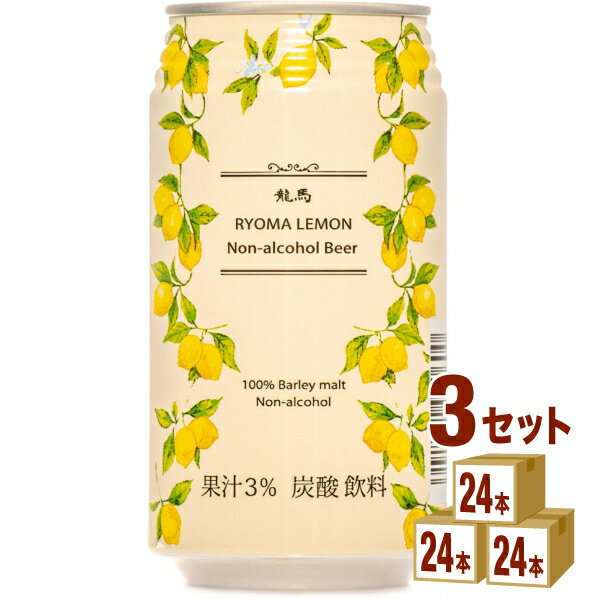 龍馬
RYOMA LEMON
Non-alcohol Beer

100% Barley malt
Non-alcohol

果汁3% 炭酸 飲料

3セット

24本
24本
24本